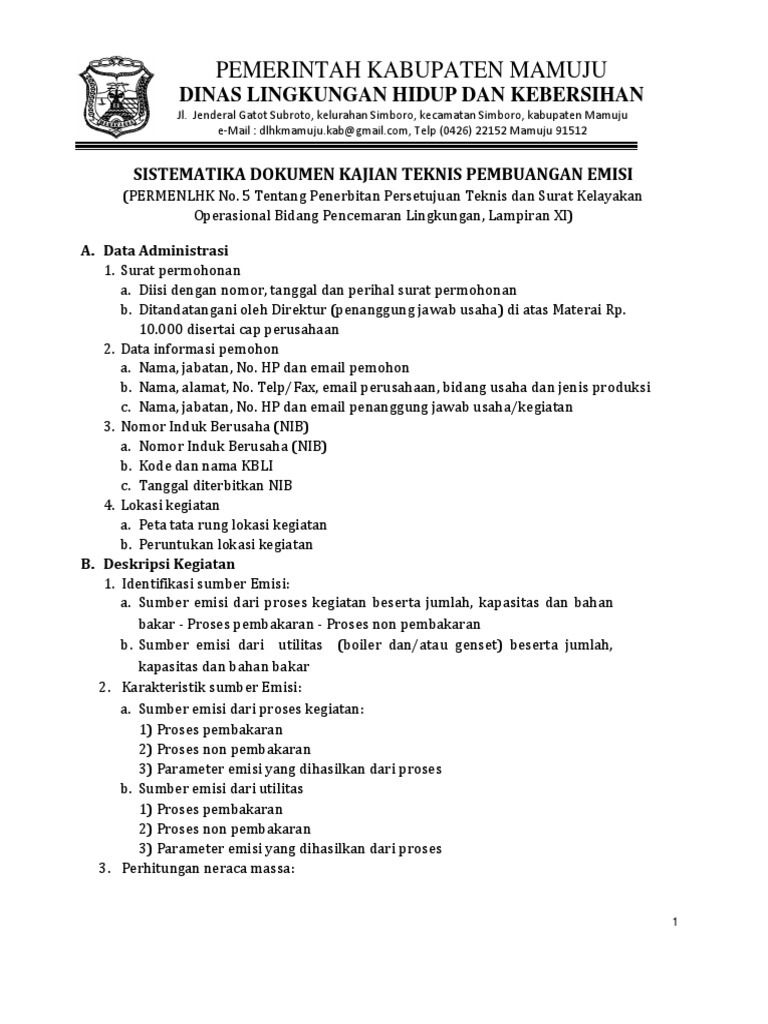 PEMERINTAH KABUPATEN MAMUJU
DINAS LINGKUNGAN HIDUP DAN KEBERSIHAN
Jl. Jenderal Gatot Subroto, kelurahan Simboro, kecamatan Simboro, kabupaten Mamuju
e-Mail : dlhkmamuju.kab@gmail.com, Telp (0426) 22152 Mamuju 91512

SISTEMATIKA DOKUMEN KAJIAN TEKNIS PEMBUANGAN EMISI
(PERMENLHK No. 5 Tentang Penerbitan Persetujuan Teknis dan Surat Kelayakan Operasional Bidang Pencemaran Lingkungan, Lampiran XI)

A. Data Administrasi
1. Surat permohonan
a. Diisi dengan nomor, tanggal dan perihal surat permohonan
b. Ditandatangani oleh Direktur (penanggung jawab usaha) di atas Materai Rp. 10.000 disertai cap perusahaan
2. Data informasi pemohon
a. Nama, jabatan, No. HP dan email pemohon
b. Nama, alamat, No. Telp/ Fax, email perusahaan, bidang usaha dan jenis produksi
c. Nama, jabatan, No. HP dan email penanggung jawab usaha/kegiatan
3. Nomor Induk Berusaha (NIB)
a. Nomor Induk Berusaha (NIB)
b. Kode dan nama KBLI
c. Tanggal diterbitkan NIB
4. Lokasi kegiatan
a. Peta tata rung lokasi kegiatan
b. Peruntukan lokasi kegiatan
B. Deskripsi Kegiatan
1. Identifikasi sumber Emisi:
a. Sumber emisi dari proses kegiatan beserta jumlah, kapasitas dan bahan bakar - Proses pembakaran - Proses non pembakaran
b. Sumber emisi dari utilitas (boiler dan/atau genset) beserta jumlah, kapasitas dan bahan bakar
2. Karakteristik sumber Emisi:
a. Sumber emisi dari proses kegiatan:
1) Proses pembakaran
2) Proses non pembakaran
3) Parameter emisi yang dihasilkan dari proses
b. Sumber emisi dari utilitas
1) Proses pembakaran
2) Proses non pembakaran
3) Parameter emisi yang dihasilkan dari proses
3. Perhitungan neraca massa:

1